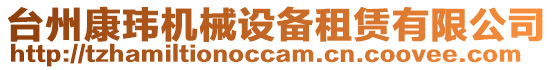 台州康玮机械设备租赁有限公司
http://tzhamiltionoccam.cn.coovee.com